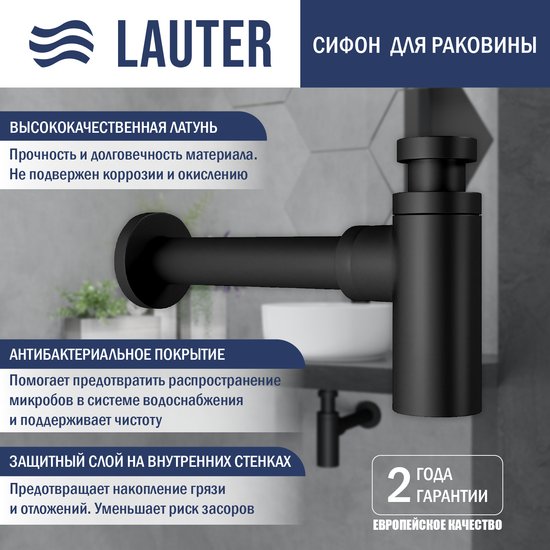 LAUTER

СИФОН ДЛЯ РАКОВИНЫ

ВЫСОКОКАЧЕСТВЕННАЯ ЛАТУНЬ

Прочность и долговечность материала. Не подвержен коррозии и окислению

АНТИБАКТЕРИАЛЬНОЕ ПОКРЫТИЕ

Помогает предотвратить распространение микробов в системе водоснабжения и поддерживает чистоту

ЗАЩИТНЫЙ СЛОЙ НА ВНУТРЕННИХ СТЕНКАХ

Предотвращает накопление грязи и отложений. Уменьшает риск засоров

2 ГОДА ГАРАНТИИ

ЕВРОПЕЙСКОЕ КАЧЕСТВО